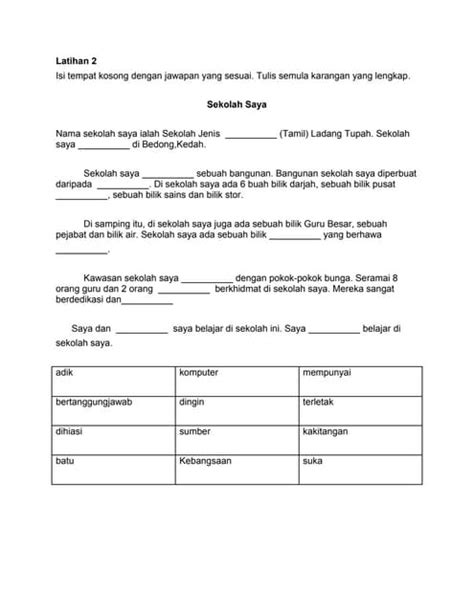 Latihan 2
Isi tempat kosong dengan jawapan yang sesuai. Tulis semula karangan yang lengkap.

Sekolah Saya

Nama sekolah saya ialah Sekolah Jenis __________ (Tamil) Ladang Tupah. Sekolah saya __________ di Bedong,Kedah.

Sekolah saya __________ sebuah bangunan. Bangunan sekolah saya diperbuat daripada __________. Di sekolah saya ada 6 buah bilik darjah, sebuah bilik pusat __________, sebuah bilik sains dan bilik stor.

Di samping itu, di sekolah saya juga ada sebuah bilik Guru Besar, sebuah pejabat dan bilik air. Sekolah saya ada sebuah bilik __________ yang berhawa __________.

Kawasan sekolah saya __________ dengan pokok-pokok bunga. Seramai 8 orang guru dan 2 orang __________ berkhidmat di sekolah saya. Mereka sangat berdedikasi dan__________

Saya dan __________ saya belajar di sekolah ini. Saya __________ belajar di sekolah saya.

| adik | komputer | mempunyai |
|---|---|---|
| bertanggungjawab | dingin | terletak |
| dihiasi | sumber | kakitangan |
| batu | Kebangsaan | suka |